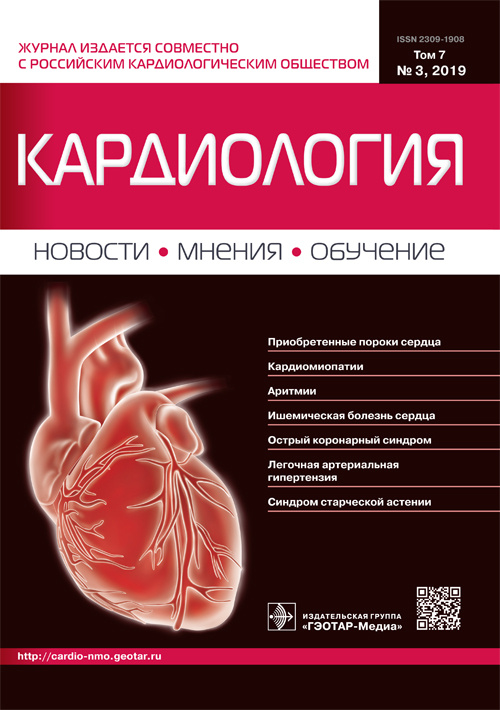 ЖУРНАЛ ИЗДАЕТСЯ СОВМЕСТНО С РОССИЙСКИМ КАРДИОЛОГИЧЕСКИМ ОБЩЕСТВОМ

ISSN 2309-1908
Том 7
№ 3, 2019

КАРДИОЛОГИЯ

НОВОСТИ • МНЕНИЯ • ОБУЧЕНИЕ

Приобретенные пороки сердца

Кардиомиопатии

Аритмии

Ишемическая болезнь сердца

Острый коронарный синдром

Легочная артериальная гипертензия

Синдром старческой астении

ИЗДАТЕЛЬСКАЯ ГРУППА «ГЭОТАР-Медиа»

http://cardio-nmo.geotar.ru